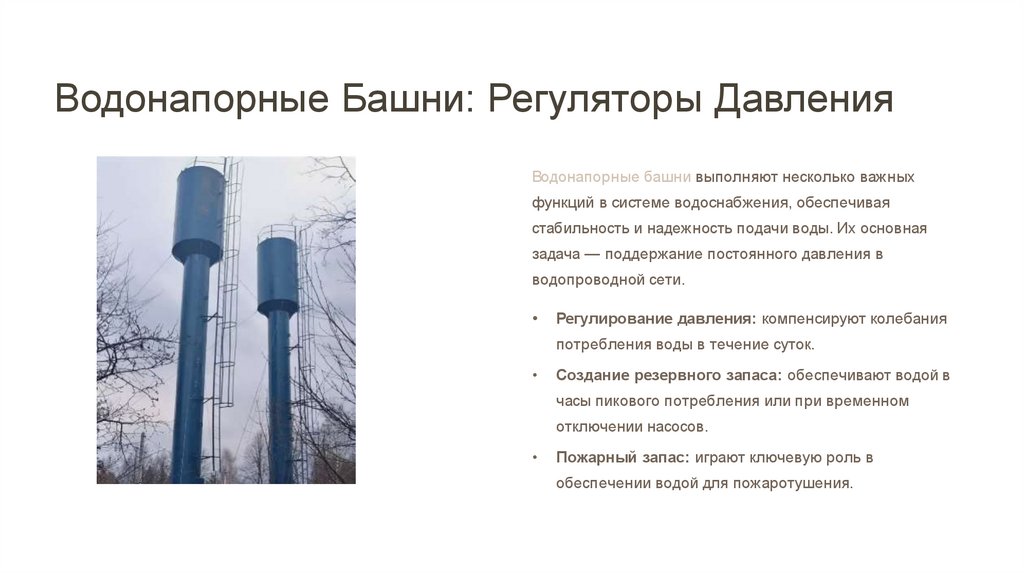 Водонапорные Башни: Регуляторы Давления

Водонапорные башни выполняют несколько важных функций в системе водоснабжения, обеспечивая стабильность и надежность подачи воды. Их основная задача — поддержание постоянного давления в водопроводной сети.

• Регулирование давления: компенсируют колебания потребления воды в течение суток.

• Создание резервного запаса: обеспечивают водой в часы пикового потребления или при временном отключении насосов.

• Пожарный запас: играют ключевую роль в обеспечении водой для пожаротушения.